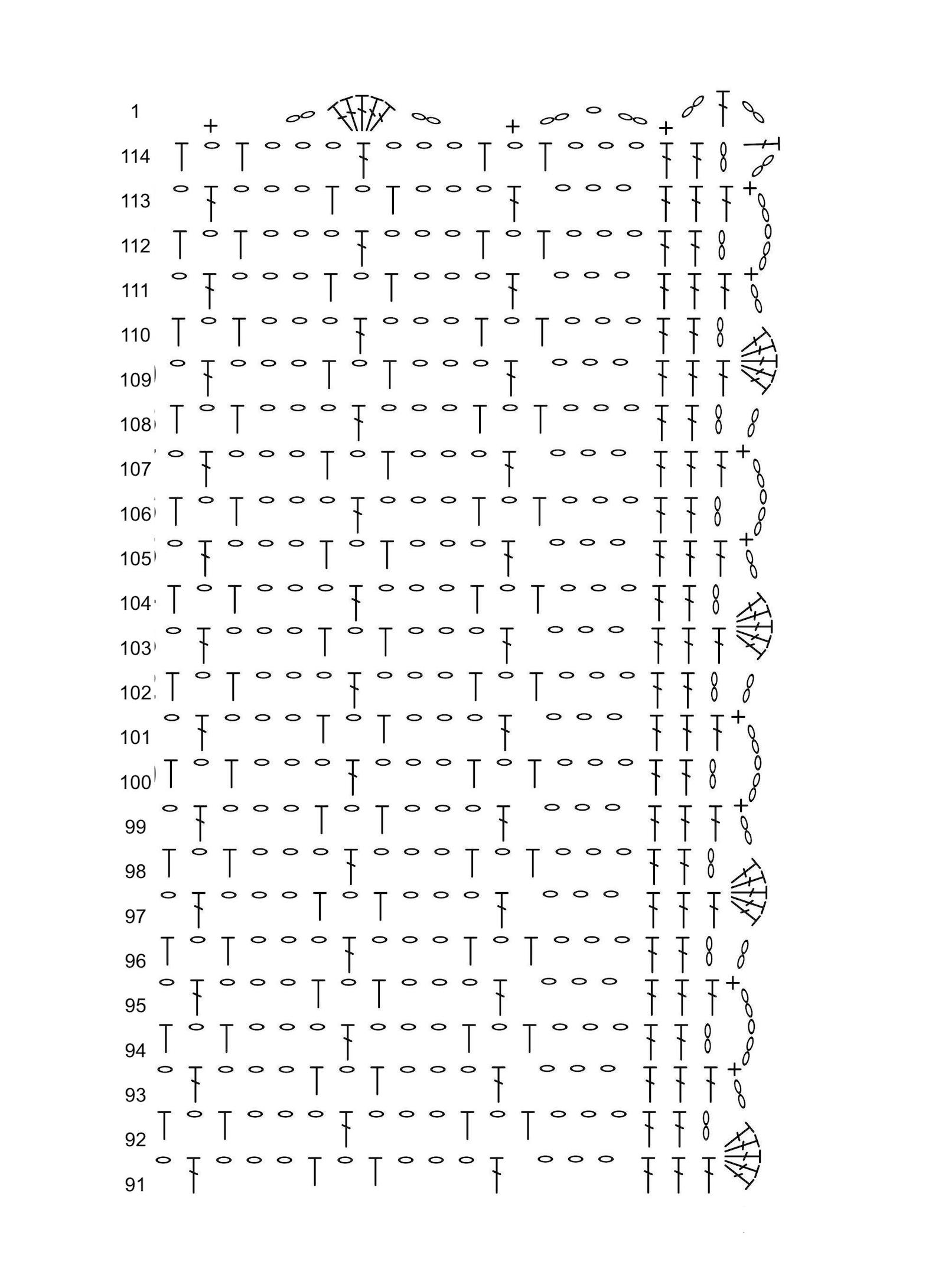 1
114
113
112
111
110
109
108
107
106
105
104
103
102
101
100
99
98
97
96
95
94
93
92
91